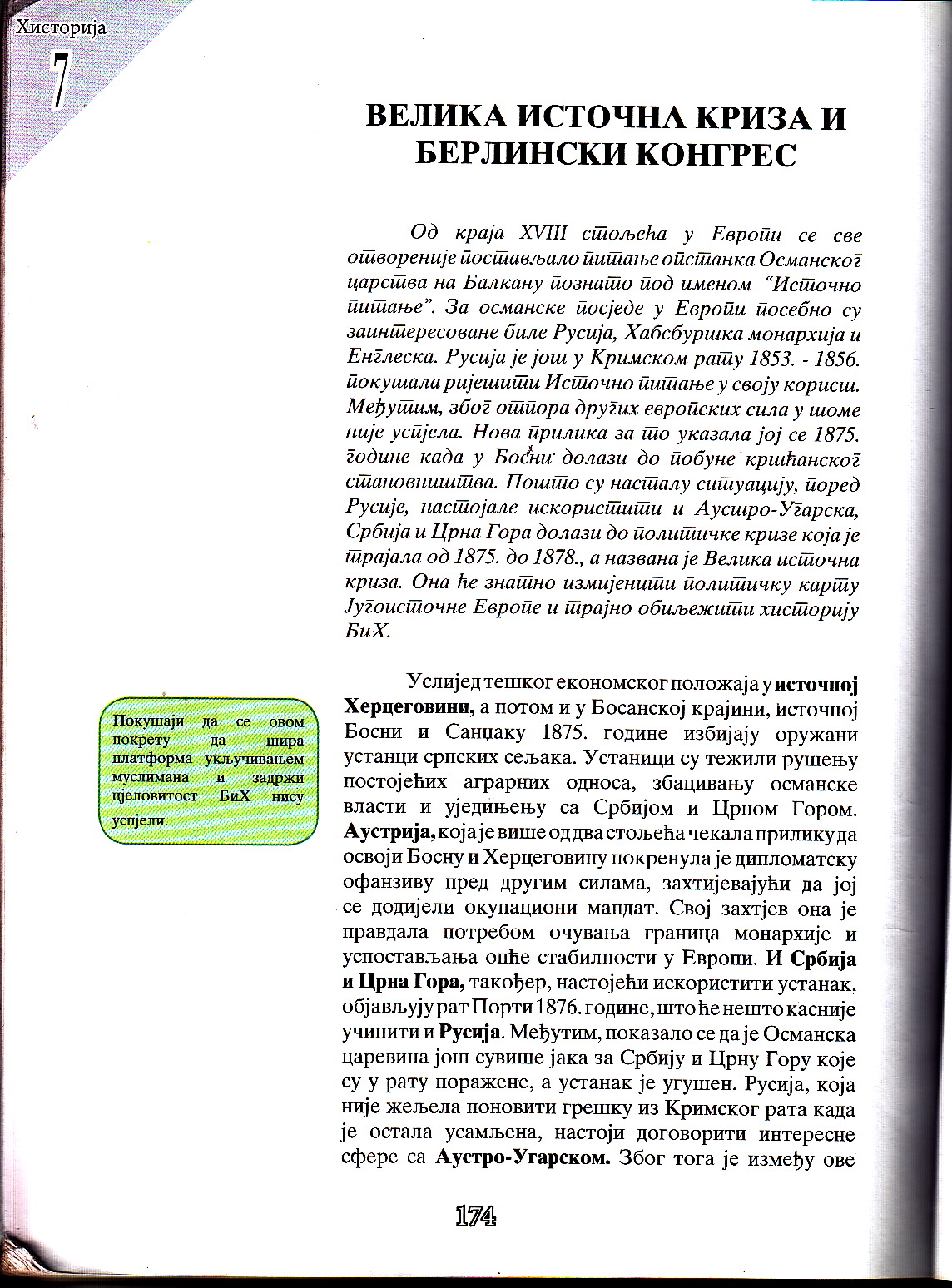 Хисторија
7

ВЕЛИКА ИСТОЧНА КРИЗА И БЕРЛИНСКИ КОНГРЕС

Од краја XVIII стољећа у Европи се све отвореније постављало питање опстанка Османског царства на Балкану познато под именом "Источно питање". За османске посједе у Европи посебно су заинтересоване биле Русија, Хабсбуршка монархија и Енглеска. Русија је још у Кримском рату 1853. - 1856. покушала ријешити Источно питање у своју корист. Међутим, због отпора других европских сила у томе није успјела. Нова прилика за то указала јој се 1875. године када у Босни долази до побуне кршћанског становништва. Пошто су насталу ситуацију, поред Русије, настојале искористити и Аустро-Угарска, Србија и Црна Гора долази до политичке кризе која је трајала од 1875. до 1878., а названа је Велика источна криза. Она ће знатно измијенити политичку карту Југоисточне Европе и трајно обиљежити хисторију БиХ.

Покушаји да се овом покрету да шира платформа укључивањем муслимана и задржи цјеловитост БиХ нису успјели.

Услијед тешког економског положаја у источној Херцеговини, а потом и у Босанској крајини, источној Босни и Санџаку 1875. године избијају оружани устанци српских сељака. Устаници су тежили рушењу постојећих аграрних односа, збацивању османске власти и уједињењу са Србијом и Црном Гором. Аустрија, која је више од два стољећа чекала прилику да освоји Босну и Херцеговину покренула је дипломатску офанзиву пред другим силама, захтијевајући да јој се додијели окупациони мандат. Свој захтјев она је правдала потребом очувања граница монархије и успостављања опће стабилности у Европи. И Србија и Црна Гора, također, настојећи искористити устанак, објављују рат Порти 1876. године, што ће нешто касније учинити и Русија. Међутим, показало се да је Османска царевина још сувише јака за Србију и Црну Гору које су у рату поражене, а устанак је угушен. Русија, која није жељела поновити грешку из Кримског рата када је остала усамљена, настоји договорити интересне сфере са Аустро-Угарском. Због тога је између ове

174